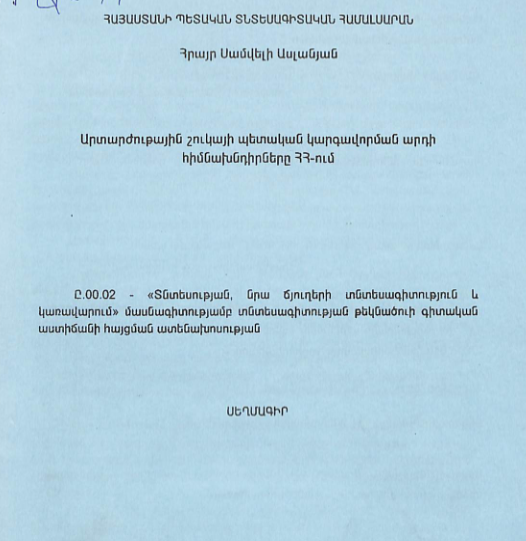 ՀԱՅԱՍՏԱՆԻ ՊԵՏԱԿԱՆ ՏՆՏԵՍԱԳԻՏԱԿԱՆ ՀԱՄԱԼՍԱՐԱՆ

Հրայր Սամվելի Ասլանյան

Արտարժութային շուկայի պետական կարգավորման արդի հիմնախնդիրները ՀՀ-ում

Ը.00.02 - «Տնտեսության, նրա ճյուղերի տնտեսագիտություն և կառավարում» մասնագիտությամբ տնտեսագիտության թեկնածուի գիտական աստիճանի հայցման ատենախոսության

ՍԵՂՄԱԳԻՐ